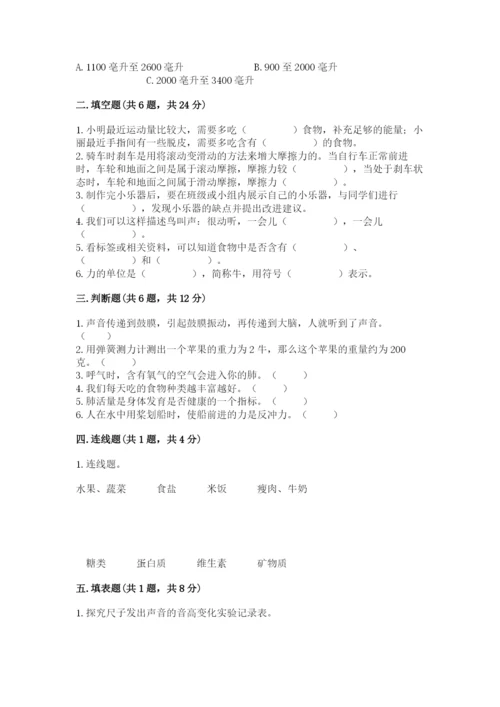 A. 1100 毫升至 2600 毫升　　　　B. 900 至 2000 毫升
C. 2000 毫升至 3400 毫升

二. 填空题（共 6 题，共 24 分）

1. 小明最近运动量比较大，需要多吃（　　　）食物，补充足够的能量；小丽最近手指间有一些脱皮，需要多吃含有（　　　）的食物。
2. 骑车时刹车是用将滚动变滑动的方法来增大摩擦力的。当自行车正常前进时，车轮和地面之间是属于滚动摩擦，摩擦力较（　　　），当处于刹车状态时，车轮和地面之间属于滑动摩擦，摩擦力（　　　）。
3. 制作完小乐器后，要在班级或小组内展示自己的小乐器，与同学们进行（　　　），发现小乐器的缺点并提出改进建议。
4. 我们可以这样描述鸟叫声：很动听，一会儿（　　　），一会儿（　　　）。
5. 看标签或相关资料，可以知道食物中是否含有（　　　）、（　　　）和（　　　）。
6. 力的单位是（　　　），简称牛，用符号（　　　）表示。

三. 判断题（共 6 题，共 12 分）

1. 声音传递到鼓膜，引起鼓膜振动，再传递到大脑，人就听到了声音。（　　）
2. 用弹簧测力计测出一个苹果的重力为 2 牛，那么这个苹果的重量约为 200 克。（　　）
3. 呼气时，含有氧气的空气会进入你的肺。（　　）
4. 我们每天吃的食物种类越丰富越好。（　　）
5. 肺活量是身体发育是否健康的一个指标。（　　）
6. 人在水中用桨划船时，使船前进的力是反冲力。（　　）

四. 连线题（共 1 题，共 4 分）

1. 连线题。

水果、蔬菜　　食盐　　米饭　　瘦肉、牛奶

糖类　　蛋白质　　维生素　　矿物质

五. 填表题（共 1 题，共 8 分）

1. 探究尺子发出声音的音高变化实验记录表。